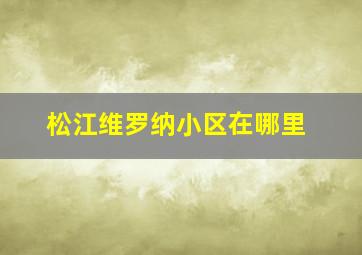 松江维罗纳小区在哪里